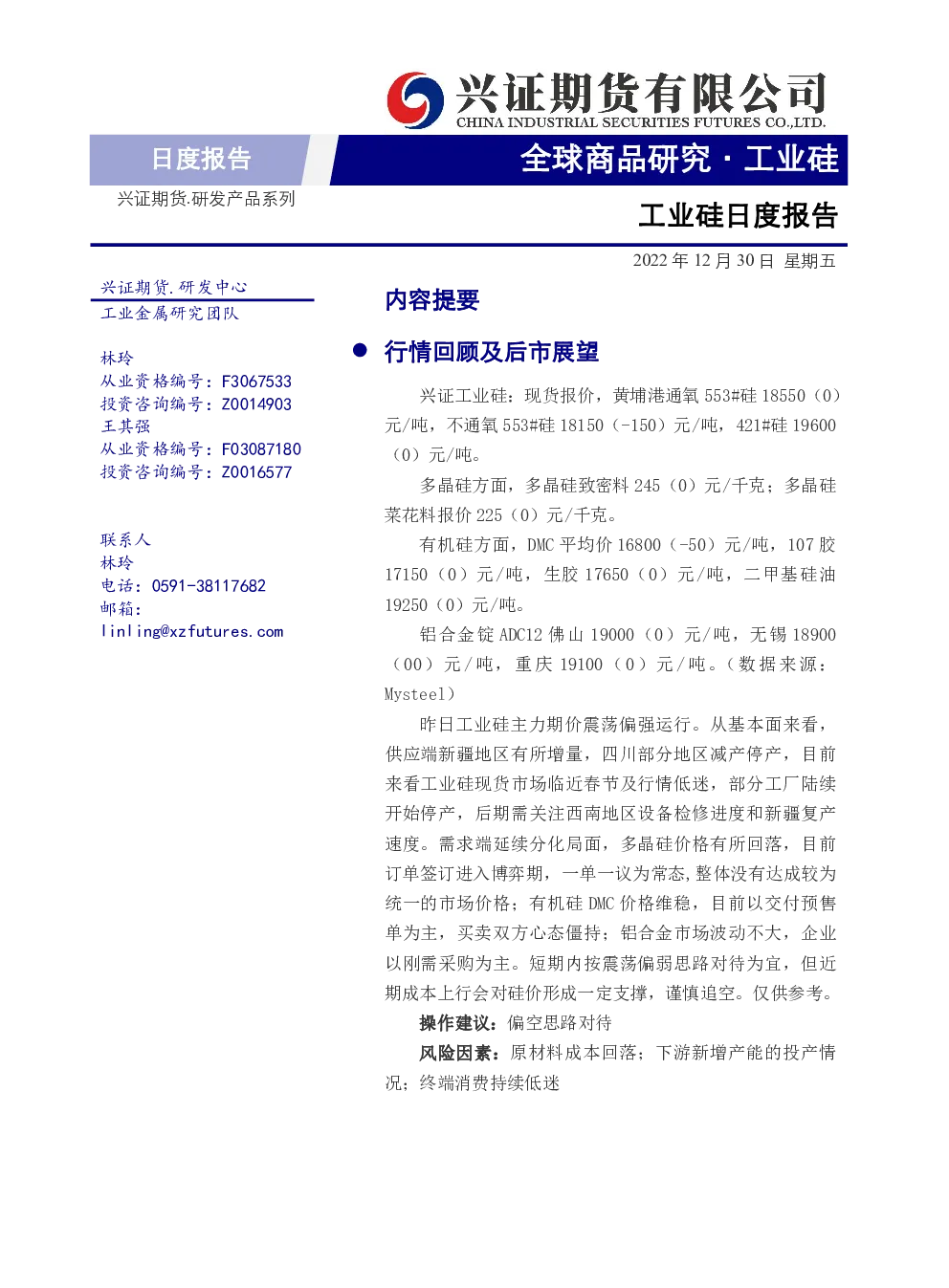 兴证期货有限公司
CHINA INDUSTRIAL SECURITIES FUTURES CO.,LTD.

日度报告

全球商品研究·工业硅

兴证期货.研发产品系列

工业硅日度报告

2022年12月30日 星期五

兴证期货.研发中心
工业金属研究团队

林玲
从业资格编号：F3067533
投资咨询编号：Z0014903
王其强
从业资格编号：F03087180
投资咨询编号：Z0016577

联系人
林玲
电话：0591-38117682
邮箱：
linling@xzfutures.com

内容提要

• 行情回顾及后市展望

兴证工业硅：现货报价，黄埔港通氧553#硅18550（0）元/吨，不通氧553#硅18150（-150）元/吨，421#硅19600（0）元/吨。

多晶硅方面，多晶硅致密料245（0）元/千克；多晶硅菜花料报价225（0）元/千克。

有机硅方面，DMC平均价16800（-50）元/吨，107胶17150（0）元/吨，生胶17650（0）元/吨，二甲基硅油19250（0）元/吨。

铝合金锭ADC12佛山19000（0）元/吨，无锡18900（00）元/吨，重庆19100（0）元/吨。（数据来源：Mysteel）

昨日工业硅主力期价震荡偏强运行。从基本面来看，供应端新疆地区有所增量，四川部分地区减产停产，目前来看工业硅现货市场临近春节及行情低迷，部分工厂陆续开始停产，后期需关注西南地区设备检修进度和新疆复产速度。需求端延续分化局面，多晶硅价格有所回落，目前订单签订进入博弈期，一单一议为常态,整体没有达成较为统一的市场价格；有机硅DMC价格维稳，目前以交付预售单为主，买卖双方心态僵持；铝合金市场波动不大，企业以刚需采购为主。短期内按震荡偏弱思路对待为宜，但近期成本上行会对硅价形成一定支撑，谨慎追空。仅供参考。

操作建议：偏空思路对待

风险因素：原材料成本回落；下游新增产能的投产情况；终端消费持续低迷